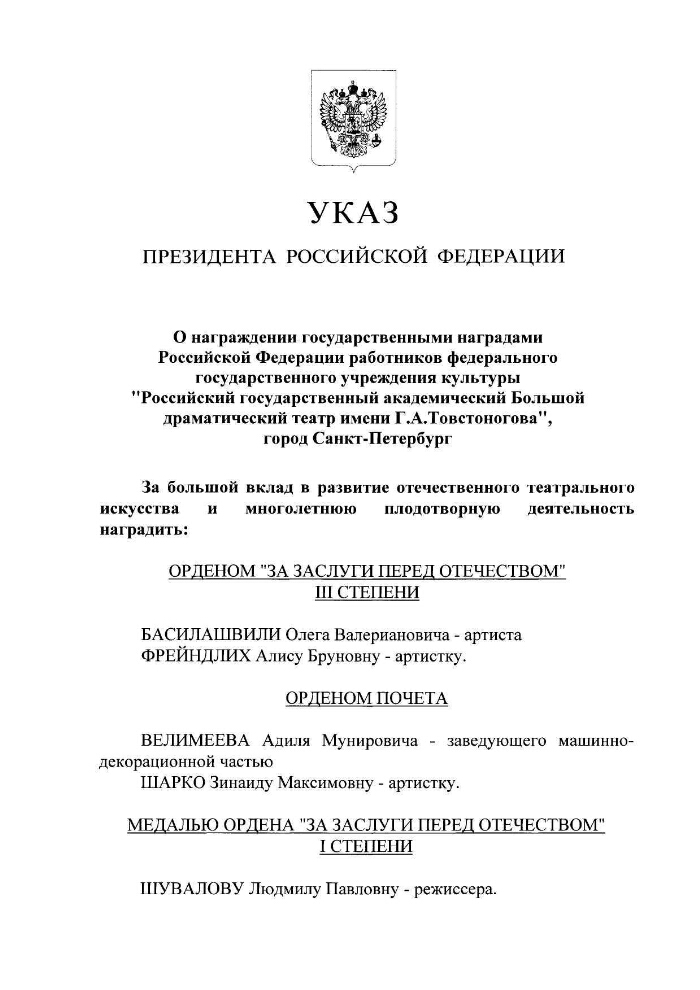 УКАЗ

ПРЕЗИДЕНТА РОССИЙСКОЙ ФЕДЕРАЦИИ

О награждении государственными наградами Российской Федерации работников федерального государственного учреждения культуры "Российский государственный академический Большой драматический театр имени Г.А.Товстоногова", город Санкт-Петербург

За большой вклад в развитие отечественного театрального искусства и многолетнюю плодотворную деятельность наградить:

ОРДЕНОМ "ЗА ЗАСЛУГИ ПЕРЕД ОТЕЧЕСТВОМ" III СТЕПЕНИ

БАСИЛАШВИЛИ Олега Валериановича - артиста
ФРЕЙНДЛИХ Алису Бруновну - артистку.

ОРДЕНОМ ПОЧЕТА

ВЕЛИМЕЕВА Адиля Мунировича - заведующего машинно-декорационной частью
ШАРКО Зинаиду Максимовну - артистку.

МЕДАЛЬЮ ОРДЕНА "ЗА ЗАСЛУГИ ПЕРЕД ОТЕЧЕСТВОМ" I СТЕПЕНИ

ШУВАЛОВУ Людмилу Павловну - режиссера.